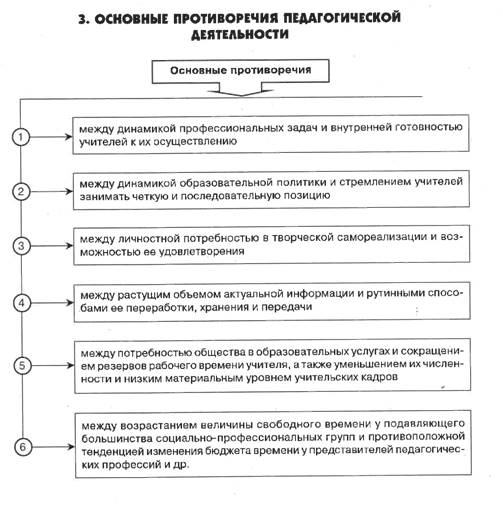 3. ОСНОВНЫЕ ПРОТИВОРЕЧИЯ ПЕДАГОГИЧЕСКОЙ ДЕЯТЕЛЬНОСТИ

Основные противоречия

1 между динамикой профессиональных задач и внутренней готовностью учителей к их осуществлению

2 между динамикой образовательной политики и стремлением учителей занимать четкую и последовательную позицию

3 между личностной потребностью в творческой самореализации и возможностью ее удовлетворения

4 между растущим объемом актуальной информации и рутинными способами ее переработки, хранения и передачи

5 между потребностью общества в образовательных услугах и сокращением резервов рабочего времени учителя, а также уменьшением их численности и низким материальным уровнем учительских кадров

6 между возрастанием величины свободного времени у подавляющего большинства социально-профессиональных групп и противоположной тенденцией изменения бюджета времени у представителей педагогических профессий и др.